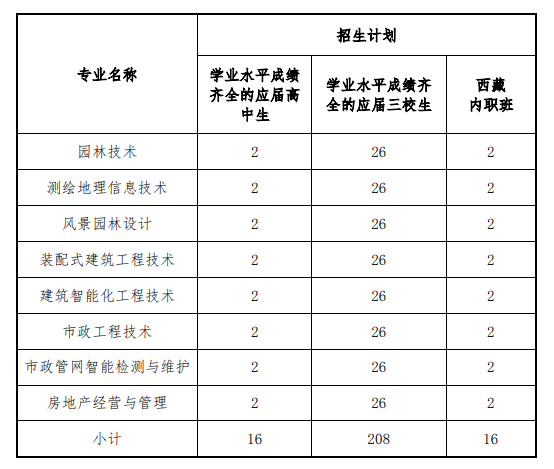 | 专业名称 | 招生计划 | | |
|---|---|---|---|
| | 学业水平成绩齐全的应届高中生 | 学业水平成绩齐全的应届三校生 | 西藏内职班 |
| 园林技术 | 2 | 26 | 2 |
| 测绘地理信息技术 | 2 | 26 | 2 |
| 风景园林设计 | 2 | 26 | 2 |
| 装配式建筑工程技术 | 2 | 26 | 2 |
| 建筑智能化工程技术 | 2 | 26 | 2 |
| 市政工程技术 | 2 | 26 | 2 |
| 市政管网智能检测与维护 | 2 | 26 | 2 |
| 房地产经营与管理 | 2 | 26 | 2 |
| 小计 | 16 | 208 | 16 |